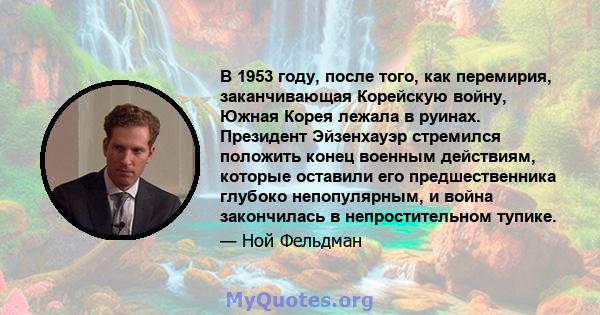 В 1953 году, после того, как перемирия, заканчивающая Корейскую войну, Южная Корея лежала в руинах. Президент Эйзенхауэр стремился положить конец военным действиям, которые оставили его предшественника глубоко непопулярным, и война закончилась в непростительном тупике.

— Ной Фельдман

MyQuotes.org